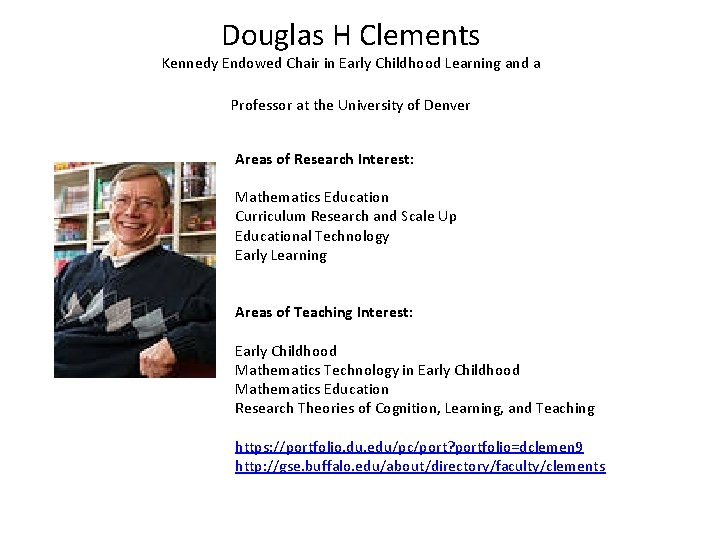 Douglas H Clements
Kennedy Endowed Chair in Early Childhood Learning and a

Professor at the University of Denver

Areas of Research Interest:

Mathematics Education
Curriculum Research and Scale Up
Educational Technology
Early Learning

Areas of Teaching Interest:

Early Childhood
Mathematics Technology in Early Childhood
Mathematics Education
Research Theories of Cognition, Learning, and Teaching

https://portfolio.du.edu/pc/port?portfolio=dclemen9
http://gse.buffalo.edu/about/directory/faculty/clements